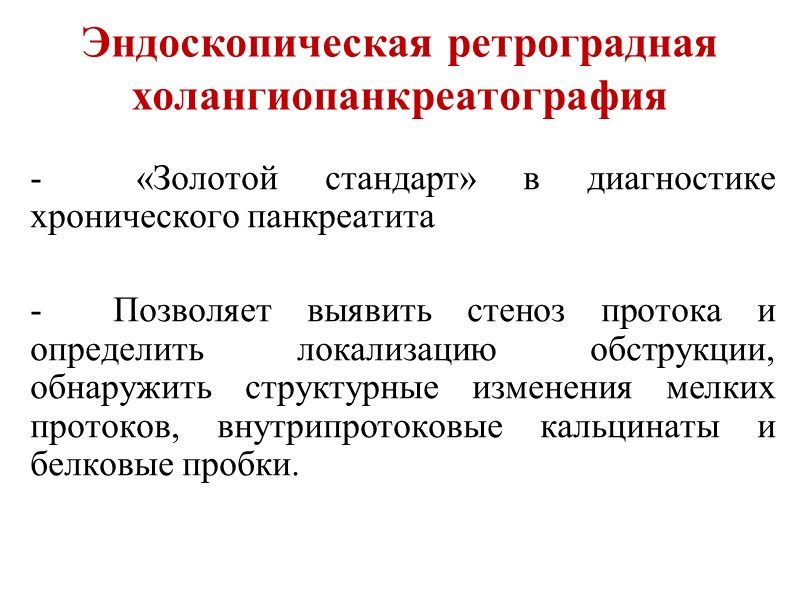 Эндоскопическая ретроградная холангиопанкреатография

- «Золотой стандарт» в диагностике хронического панкреатита

- Позволяет выявить стеноз протока и определить локализацию обструкции, обнаружить структурные изменения мелких протоков, внутрипротоковые кальцинаты и белковые пробки.